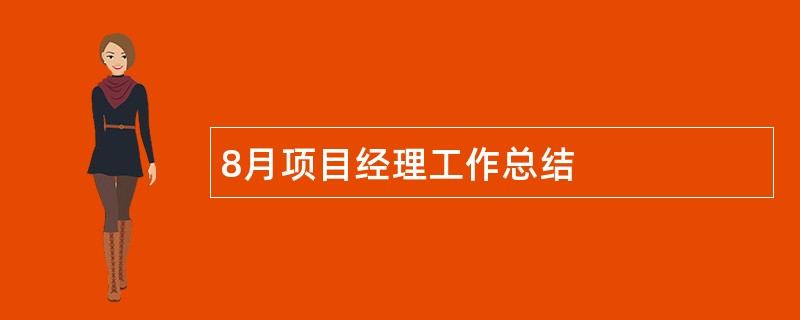 8月项目经理工作总结